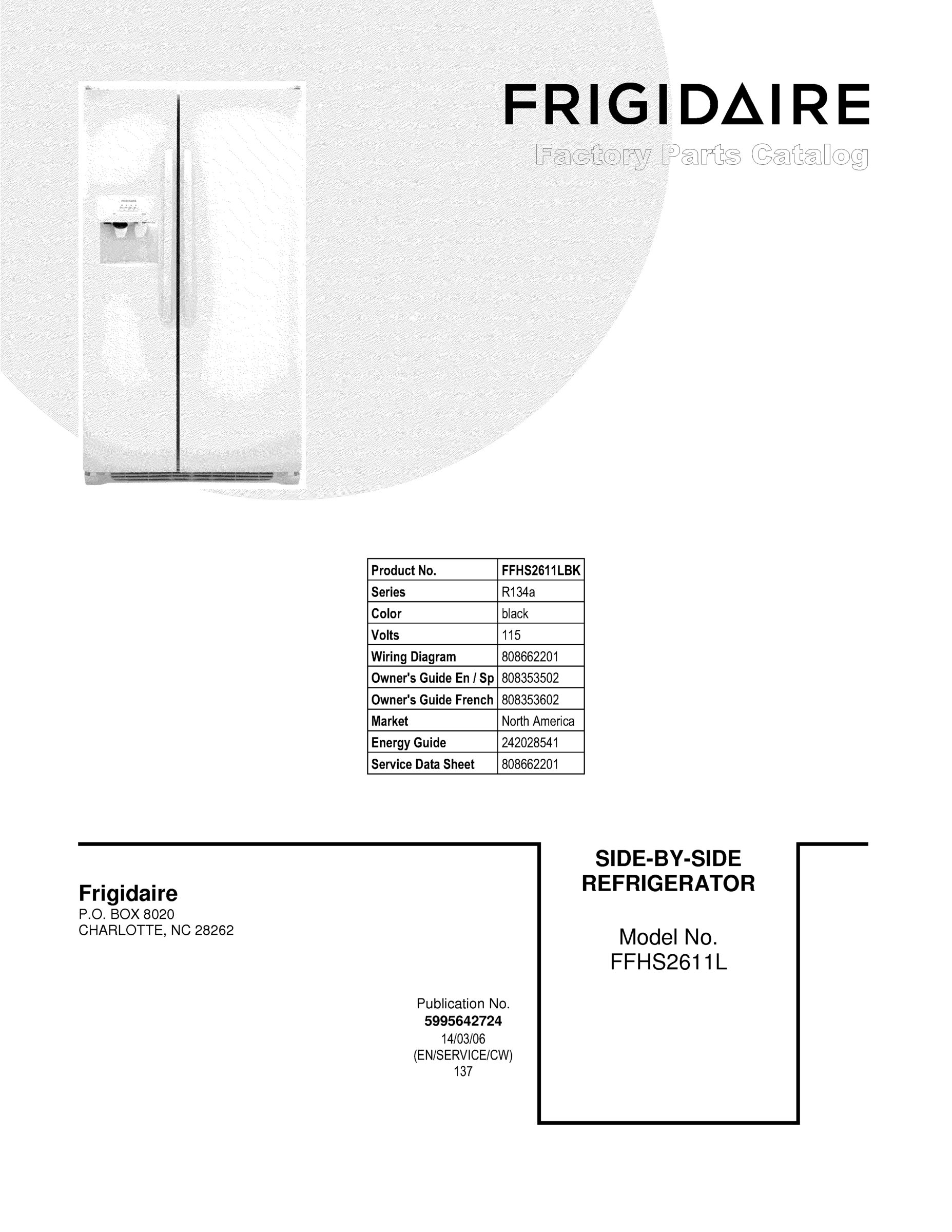 FRIGIDAIRE
Factory Parts Catalog

| Product No. | FFHS2611LBK |
|---|---|
| Series | R134a |
| Color | black |
| Volts | 115 |
| Wiring Diagram | 808662201 |
| Owner's Guide En / Sp | 808353502 |
| Owner's Guide French | 808353602 |
| Market | North America |
| Energy Guide | 242028541 |
| Service Data Sheet | 808662201 |

Frigidaire
P.O. BOX 8020
CHARLOTTE, NC 28262

Publication No.
5995642724
14/03/06
(EN/SERVICE/CW)
137

SIDE-BY-SIDE
REFRIGERATOR

Model No.
FFHS2611L